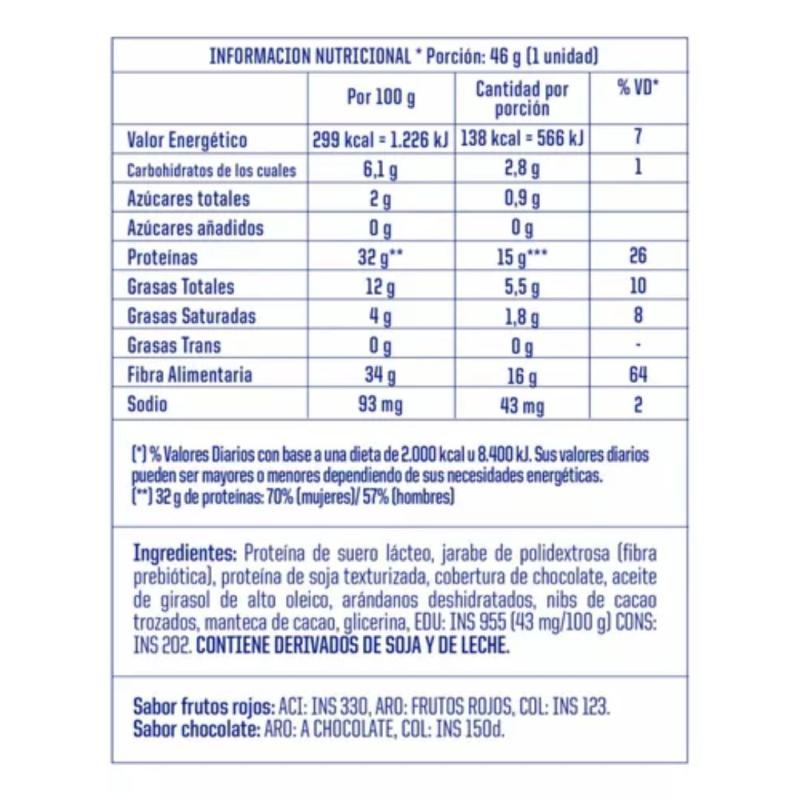 INFORMACION NUTRICIONAL * Porción: 46 g (1 unidad)

| | Por 100 g | Cantidad por porción | % VD* |
|---|---|---|---|
| Valor Energético | 299 kcal = 1.226 kJ | 138 kcal = 566 kJ | 7 |
| Carbohidratos de los cuales | 6,1 g | 2,8 g | 1 |
| Azúcares totales | 2 g | 0,9 g | |
| Azúcares añadidos | 0 g | 0 g | |
| Proteínas | 32 g** | 15 g*** | 26 |
| Grasas Totales | 12 g | 5,5 g | 10 |
| Grasas Saturadas | 4 g | 1,8 g | 8 |
| Grasas Trans | 0 g | 0 g | - |
| Fibra Alimentaria | 34 g | 16 g | 64 |
| Sodio | 93 mg | 43 mg | 2 |

(*) % Valores Diarios con base a una dieta de 2.000 kcal u 8.400 kJ. Sus valores diarios pueden ser mayores o menores dependiendo de sus necesidades energéticas.
(**) 32 g de proteínas: 70% (mujeres)/ 57% (hombres)

Ingredientes: Proteína de suero lácteo, jarabe de polidextrosa (fibra prebiótica), proteína de soja texturizada, cobertura de chocolate, aceite de girasol de alto oleico, arándanos deshidratados, nibs de cacao trozados, manteca de cacao, glicerina, EDU: INS 955 (43 mg/100 g) CONS: INS 202. CONTIENE DERIVADOS DE SOJA Y DE LECHE.

Sabor frutos rojos: ACI: INS 330, ARO: FRUTOS ROJOS, COL: INS 123.
Sabor chocolate: ARO: A CHOCOLATE, COL: INS 150d.